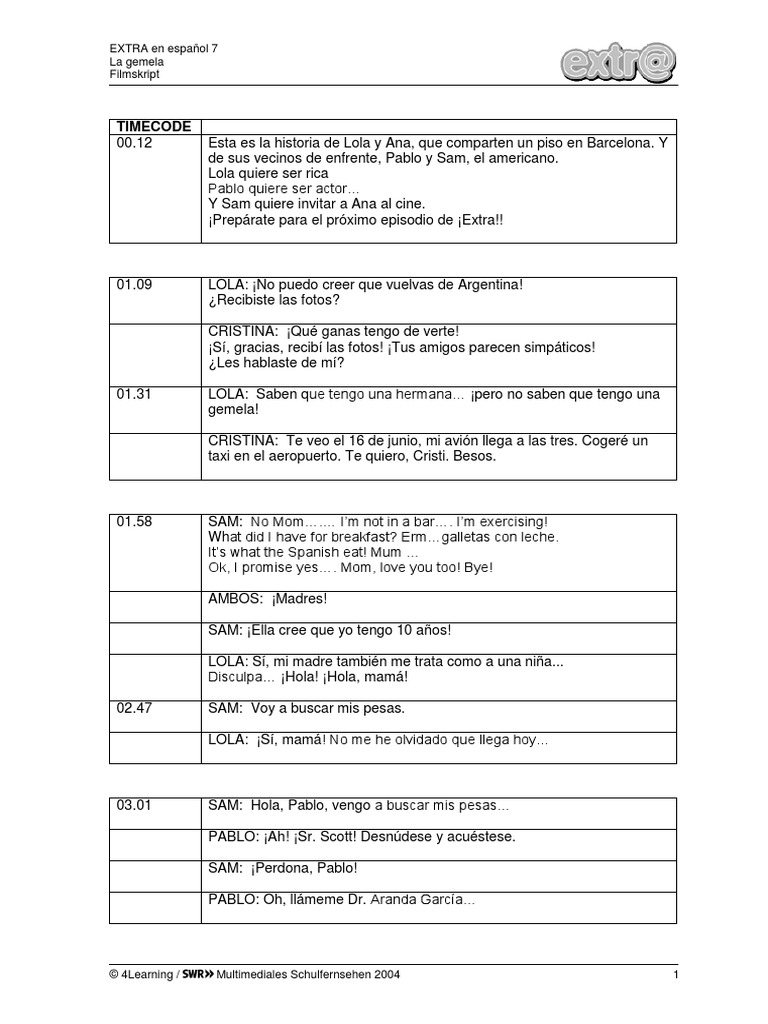 EXTRA en español 7
La gemela
Filmskript

extr@

| TIMECODE | |
|---|---|
| 00.12 | Esta es la historia de Lola y Ana, que comparten un piso en Barcelona. Y de sus vecinos de enfrente, Pablo y Sam, el americano. Lola quiere ser rica Pablo quiere ser actor… Y Sam quiere invitar a Ana al cine. ¡Prepárate para el próximo episodio de ¡Extra!! |

| | |
|---|---|
| 01.09 | LOLA: ¡No puedo creer que vuelvas de Argentina! ¿Recibiste las fotos? |
| | CRISTINA: ¡Qué ganas tengo de verte! ¡Sí, gracias, recibí las fotos! ¡Tus amigos parecen simpáticos! ¿Les hablaste de mí? |
| 01.31 | LOLA: Saben que tengo una hermana… ¡pero no saben que tengo una gemela! |
| | CRISTINA: Te veo el 16 de junio, mi avión llega a las tres. Cogeré un taxi en el aeropuerto. Te quiero, Cristi. Besos. |

| | |
|---|---|
| 01.58 | SAM: No Mom……. I'm not in a bar…. I'm exercising! What did I have for breakfast? Erm…galletas con leche. It's what the Spanish eat! Mum … Ok, I promise yes…. Mom, love you too! Bye! |
| | AMBOS: ¡Madres! |
| | SAM: ¡Ella cree que yo tengo 10 años! |
| | LOLA: Sí, mi madre también me trata como a una niña... Disculpa... ¡Hola! ¡Hola, mamá! |
| 02.47 | SAM: Voy a buscar mis pesas. |
| | LOLA: ¡Sí, mamá! No me he olvidado que llega hoy… |

| | |
|---|---|
| 03.01 | SAM: Hola, Pablo, vengo a buscar mis pesas… |
| | PABLO: ¡Ah! ¡Sr. Scott! Desnúdese y acuéstese. |
| | SAM: ¡Perdona, Pablo! |
| | PABLO: Oh, llámeme Dr. Aranda García… |

© 4Learning / SWR» Multimediales Schulfernsehen 2004 1